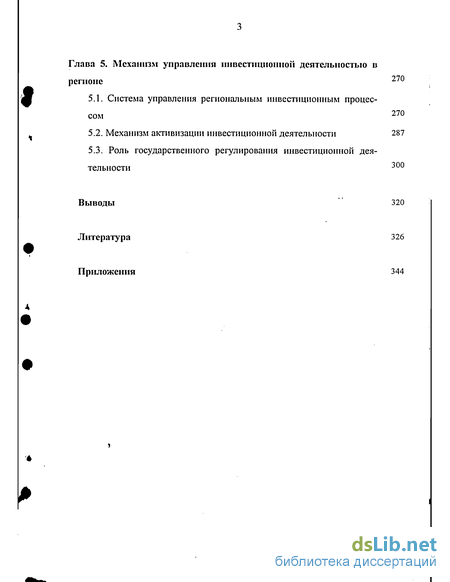 3

Глава 5. Механизм управления инвестиционной деятельностью в регионе 270

5.1. Система управления региональным инвестиционным процессом 270

5.2. Механизм активизации инвестиционной деятельности 287

5.3. Роль государственного регулирования инвестиционной деятельности 300

Выводы 320

Литература 326

Приложения 344

dsLib.net
библиотека диссертаций